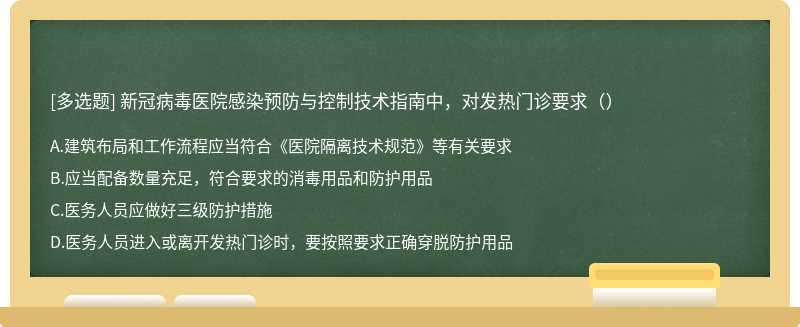 [多选题] 新冠病毒医院感染预防与控制技术指南中，对发热门诊要求（）

A.建筑布局和工作流程应当符合《医院隔离技术规范》等有关要求

B.应当配备数量充足，符合要求的消毒用品和防护用品

C.医务人员应做好三级防护措施

D.医务人员进入或离开发热门诊时，要按照要求正确穿脱防护用品